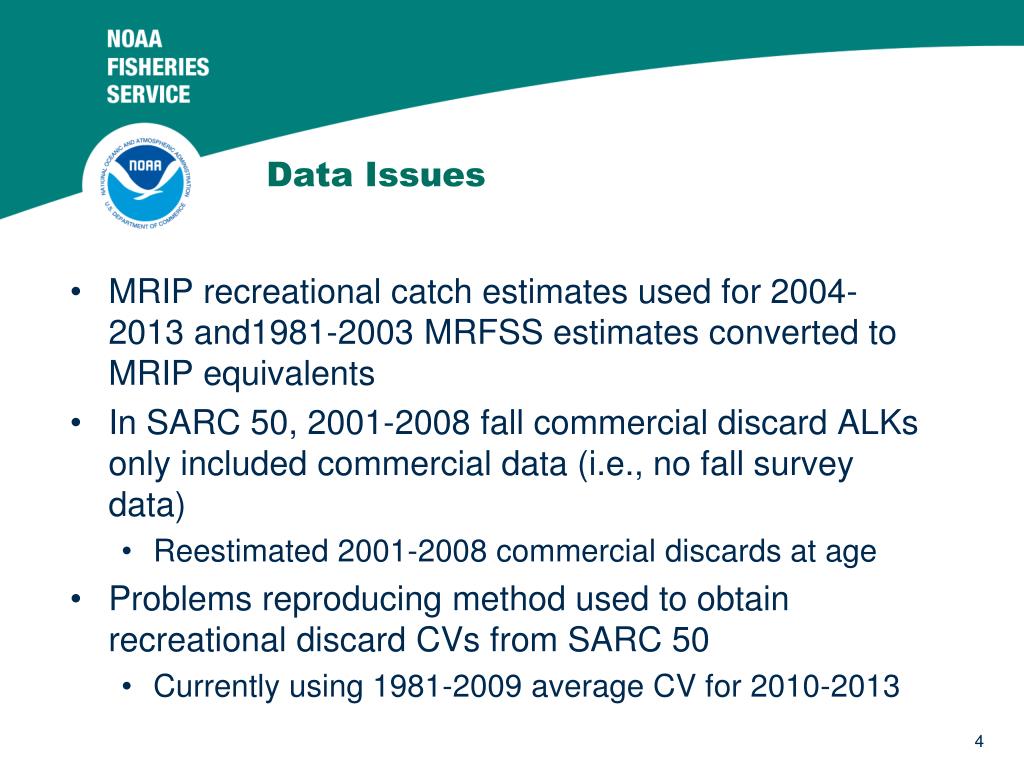 NOAA
FISHERIES
SERVICE

NATIONAL OCEANIC AND ATMOSPHERIC ADMINISTRATION
NOAA
U.S. DEPARTMENT OF COMMERCE

Data Issues

• MRIP recreational catch estimates used for 2004-2013 and1981-2003 MRFSS estimates converted to MRIP equivalents
• In SARC 50, 2001-2008 fall commercial discard ALKs only included commercial data (i.e., no fall survey data)
  • Reestimated 2001-2008 commercial discards at age
• Problems reproducing method used to obtain recreational discard CVs from SARC 50
  • Currently using 1981-2009 average CV for 2010-2013

4